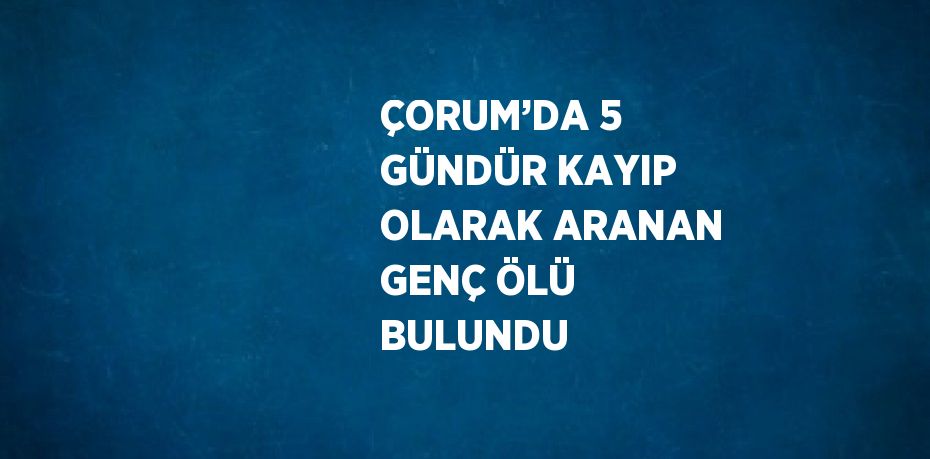 ÇORUM’DA 5 GÜNDÜR KAYIP OLARAK ARANAN GENÇ ÖLÜ BULUNDU